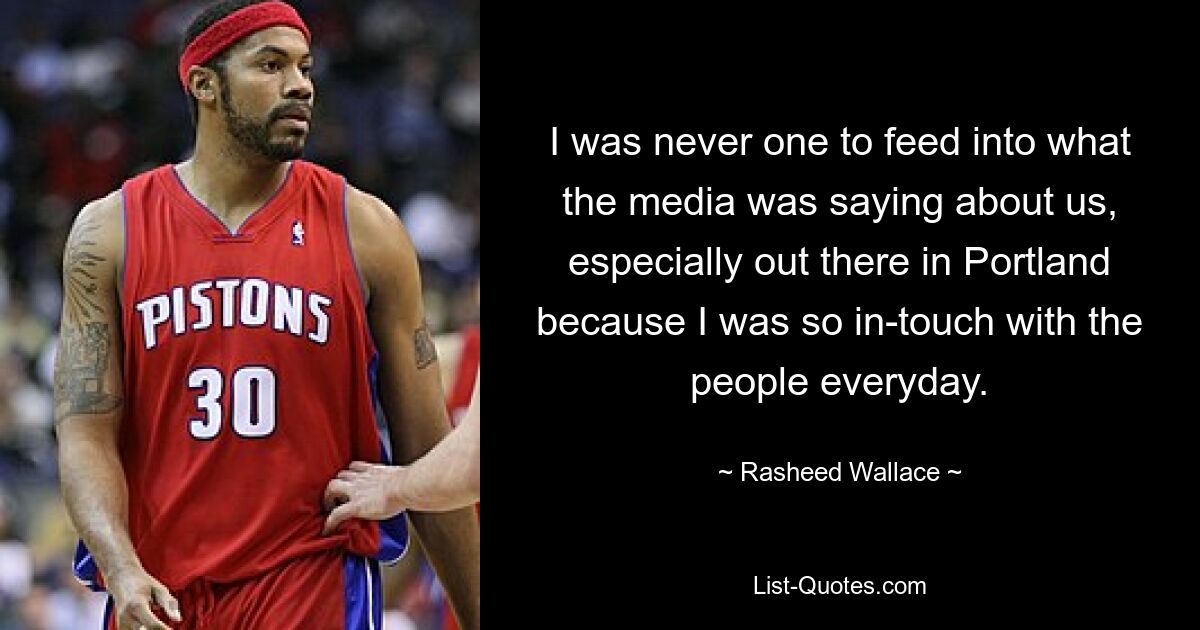 PISTONS
30

I was never one to feed into what the media was saying about us, especially out there in Portland because I was so in-touch with the people everyday.

~ Rasheed Wallace ~

List-Quotes.com